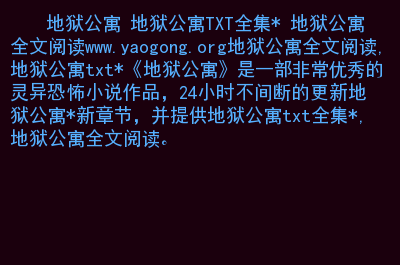 地狱公寓 地狱公寓TXT全集* 地狱公寓全文阅读www.yaogong.org地狱公寓全文阅读,地狱公寓txt*《地狱公寓》是一部非常优秀的灵异恐怖小说作品，24小时不间断的更新地狱公寓*新章节，并提供地狱公寓txt全集*,地狱公寓全文阅读。